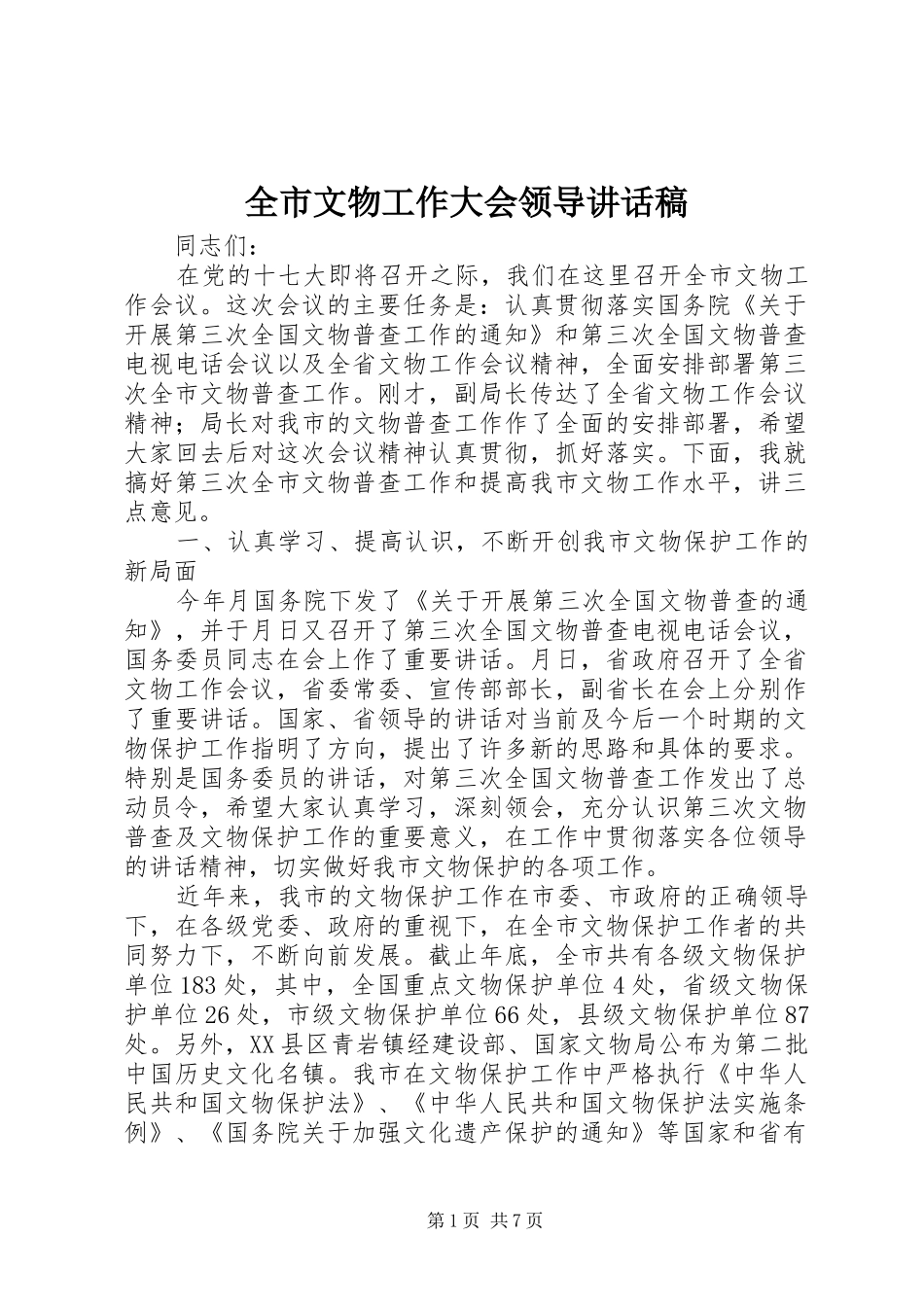 全市文物工作大会领导讲话稿

同志们：

在党的十七大即将召开之际，我们在这里召开全市文物工作会议。这次会议的主要任务是：认真贯彻落实国务院《关于开展第三次全国文物普查工作的通知》和第三次全国文物普查电视电话会议以及全省文物工作会议精神，全面安排部署第三次全市文物普查工作。刚才，副局长传达了全省文物工作会议精神；局长对我市的文物普查工作作了全面的安排部署，希望大家回去后对这次会议精神认真贯彻，抓好落实。下面，我就搞好第三次全市文物普查工作和提高我市文物工作水平，讲三点意见。

一、认真学习、提高认识，不断开创我市文物保护工作的新局面

今年月国务院下发了《关于开展第三次全国文物普查的通知》，并于月日又召开了第三次全国文物普查电视电话会议，国务委员同志在会上作了重要讲话。月日，省政府召开了全省文物工作会议，省委常委、宣传部部长，副省长在会上分别作了重要讲话。国家、省领导的讲话对当前及今后一个时期的文物保护工作指明了方向，提出了许多新的思路和具体的要求。特别是国务委员的讲话，对第三次全国文物普查工作发出了总动员令，希望大家认真学习，深刻领会，充分认识第三次文物普查及文物保护工作的重要意义，在工作中贯彻落实各位领导的讲话精神，切实做好我市文物保护的各项工作。

近年来，我市的文物保护工作在市委、市政府的正确领导下，在各级党委、政府的重视下，在全市文物保护工作者的共同努力下，不断向前发展。截止年底，全市共有各级文物保护单位183处，其中，全国重点文物保护单位4处，省级文物保护单位26处，市级文物保护单位66处，县级文物保护单位87处。另外，XX县区青岩镇经建设部、国家文物局公布为第二批中国历史文化名镇。我市在文物保护工作中严格执行《中华人民共和国文物保护法》、《中华人民共和国文物保护法实施条例》、《国务院关于加强文化遗产保护的通知》等国家和省有

第1页 共7页